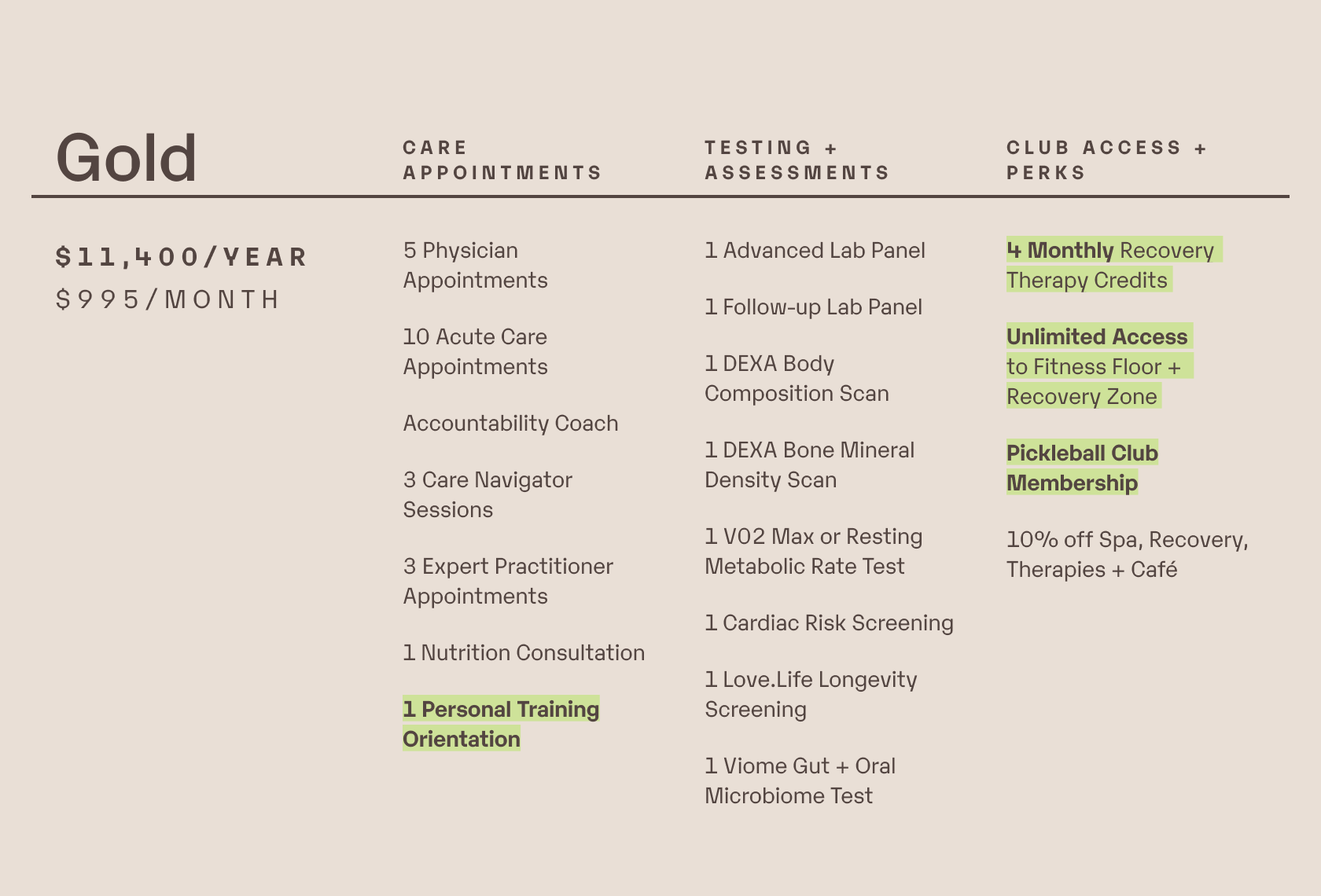 Gold

$11,400/YEAR
$995/MONTH

CARE APPOINTMENTS

5 Physician Appointments

10 Acute Care Appointments

Accountability Coach

3 Care Navigator Sessions

3 Expert Practitioner Appointments

1 Nutrition Consultation

1 Personal Training Orientation

TESTING + ASSESSMENTS

1 Advanced Lab Panel

1 Follow-up Lab Panel

1 DEXA Body Composition Scan

1 DEXA Bone Mineral Density Scan

1 VO2 Max or Resting Metabolic Rate Test

1 Cardiac Risk Screening

1 Love.Life Longevity Screening

1 Viome Gut + Oral Microbiome Test

CLUB ACCESS + PERKS

4 Monthly Recovery Therapy Credits

Unlimited Access to Fitness Floor + Recovery Zone

Pickleball Club Membership

10% off Spa, Recovery, Therapies + Café